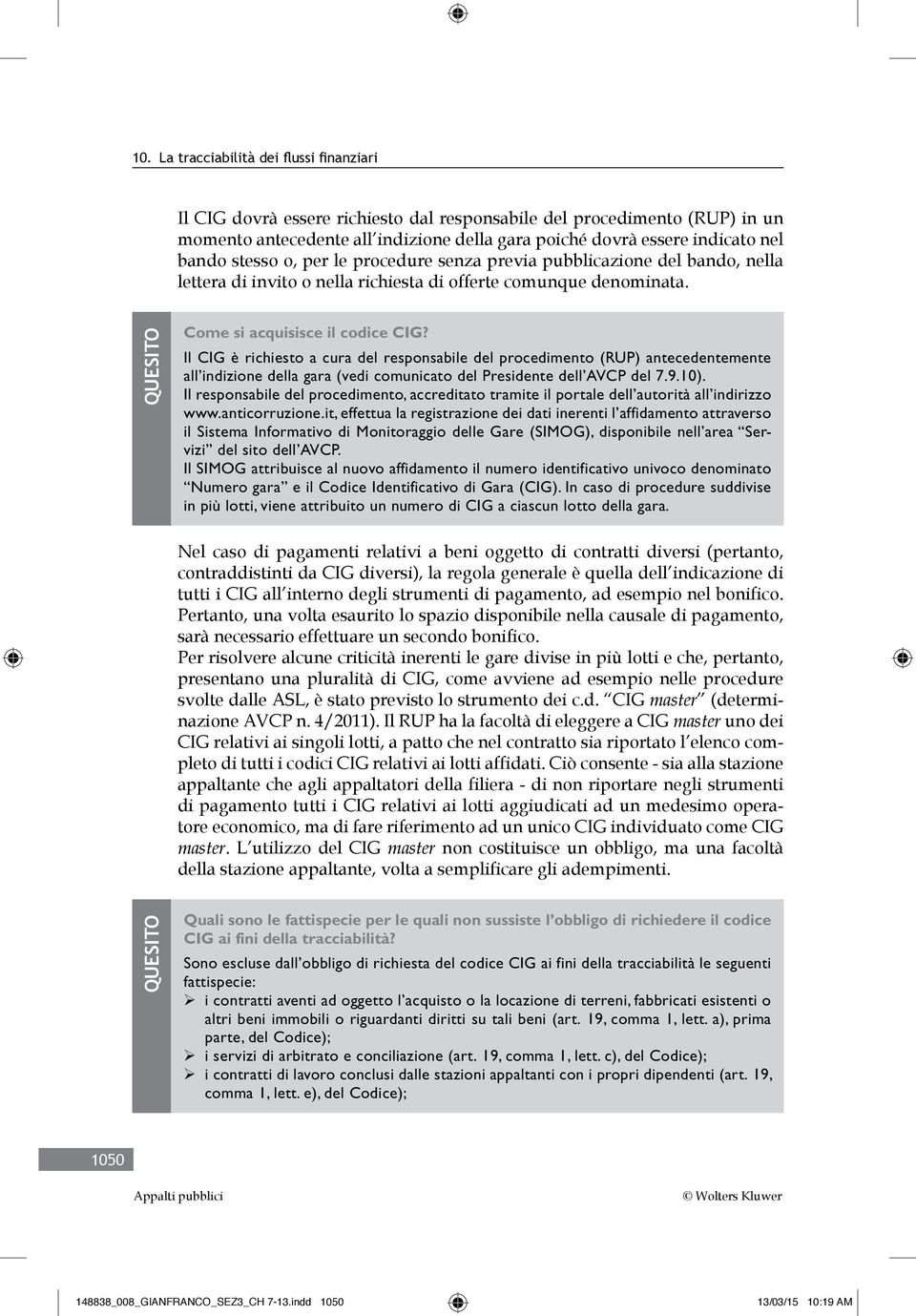 10. La tracciabilità dei flussi finanziari

Il CIG dovrà essere richiesto dal responsabile del procedimento (RUP) in un momento antecedente all'indizione della gara poiché dovrà essere indicato nel bando stesso o, per le procedure senza previa pubblicazione del bando, nella lettera di invito o nella richiesta di offerte comunque denominata.

QUESITO

Come si acquisisce il codice CIG?

Il CIG è richiesto a cura del responsabile del procedimento (RUP) antecedentemente all'indizione della gara (vedi comunicato del Presidente dell'AVCP del 7.9.10).
Il responsabile del procedimento, accreditato tramite il portale dell'autorità all'indirizzo www.anticorruzione.it, effettua la registrazione dei dati inerenti l'affidamento attraverso il Sistema Informativo di Monitoraggio delle Gare (SIMOG), disponibile nell'area "Servizi" del sito dell'AVCP.
Il SIMOG attribuisce al nuovo affidamento il numero identificativo univoco denominato "Numero gara" e il Codice Identificativo di Gara (CIG). In caso di procedure suddivise in più lotti, viene attribuito un numero di CIG a ciascun lotto della gara.

Nel caso di pagamenti relativi a beni oggetto di contratti diversi (pertanto, contraddistinti da CIG diversi), la regola generale è quella dell'indicazione di tutti i CIG all'interno degli strumenti di pagamento, ad esempio nel bonifico. Pertanto, una volta esaurito lo spazio disponibile nella causale di pagamento, sarà necessario effettuare un secondo bonifico.
Per risolvere alcune criticità inerenti le gare divise in più lotti e che, pertanto, presentano una pluralità di CIG, come avviene ad esempio nelle procedure svolte dalle ASL, è stato previsto lo strumento dei c.d. "CIG master" (determinazione AVCP n. 4/2011). Il RUP ha la facoltà di eleggere a CIG master uno dei CIG relativi ai singoli lotti, a patto che nel contratto sia riportato l'elenco completo di tutti i codici CIG relativi ai lotti affidati. Ciò consente - sia alla stazione appaltante che agli appaltatori della filiera - di non riportare negli strumenti di pagamento tutti i CIG relativi ai lotti aggiudicati ad un medesimo operatore economico, ma di fare riferimento ad un unico CIG individuato come CIG master. L'utilizzo del CIG master non costituisce un obbligo, ma una facoltà della stazione appaltante, volta a semplificare gli adempimenti.

QUESITO

Quali sono le fattispecie per le quali non sussiste l'obbligo di richiedere il codice CIG ai fini della tracciabilità?

Sono escluse dall'obbligo di richiesta del codice CIG ai fini della tracciabilità le seguenti fattispecie:
➢ i contratti aventi ad oggetto l'acquisto o la locazione di terreni, fabbricati esistenti o altri beni immobili o riguardanti diritti su tali beni (art. 19, comma 1, lett. a), prima parte, del Codice);
➢ i servizi di arbitrato e conciliazione (art. 19, comma 1, lett. c), del Codice);
➢ i contratti di lavoro conclusi dalle stazioni appaltanti con i propri dipendenti (art. 19, comma 1, lett. e), del Codice);

1050

Appalti pubblici

© Wolters Kluwer

148838_008_GIANFRANCO_SEZ3_CH 7-13.indd 1050

13/03/15 10:19 AM